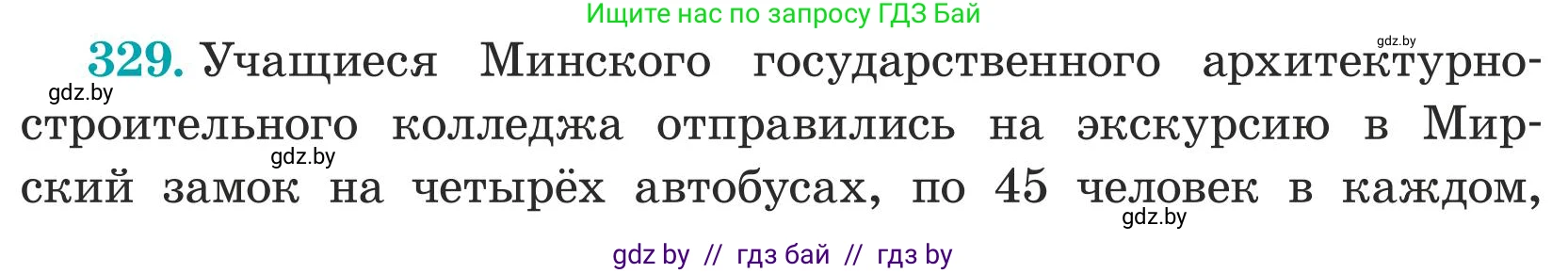 Ищите нас по запросу ГДЗ Бай

gdz.by

329. Учащиеся Минского государственного архитектурно-строительного колледжа отправились на экскурсию в Мирский замок на четырёх автобусах, по 45 человек в каждом,

gdz.by

gdz.by

gdz.by

gdz by // гдз бай // гдз by